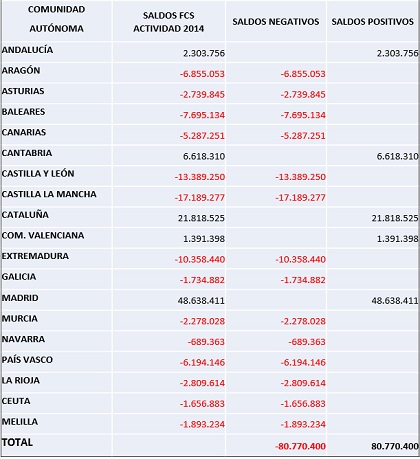 | COMUNIDAD AUTÓNOMA | SALDOS FCS ACTIVIDAD 2014 | SALDOS NEGATIVOS | SALDOS POSITIVOS |
|---|---|---|---|
| ANDALUCÍA | 2.303.756 | | 2.303.756 |
| ARAGÓN | -6.855.053 | -6.855.053 | |
| ASTURIAS | -2.739.845 | -2.739.845 | |
| BALEARES | -7.695.134 | -7.695.134 | |
| CANARIAS | -5.287.251 | -5.287.251 | |
| CANTABRIA | 6.618.310 | | 6.618.310 |
| CASTILLA Y LEÓN | -13.389.250 | -13.389.250 | |
| CASTILLA LA MANCHA | -17.189.277 | -17.189.277 | |
| CATALUÑA | 21.818.525 | | 21.818.525 |
| COM. VALENCIANA | 1.391.398 | | 1.391.398 |
| EXTREMADURA | -10.358.440 | -10.358.440 | |
| GALICIA | -1.734.882 | -1.734.882 | |
| MADRID | 48.638.411 | | 48.638.411 |
| MURCIA | -2.278.028 | -2.278.028 | |
| NAVARRA | -689.363 | -689.363 | |
| PAÍS VASCO | -6.194.146 | -6.194.146 | |
| LA RIOJA | -2.809.614 | -2.809.614 | |
| CEUTA | -1.656.883 | -1.656.883 | |
| MELILLA | -1.893.234 | -1.893.234 | |
| TOTAL | | -80.770.400 | 80.770.400 |